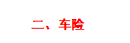 二、车险